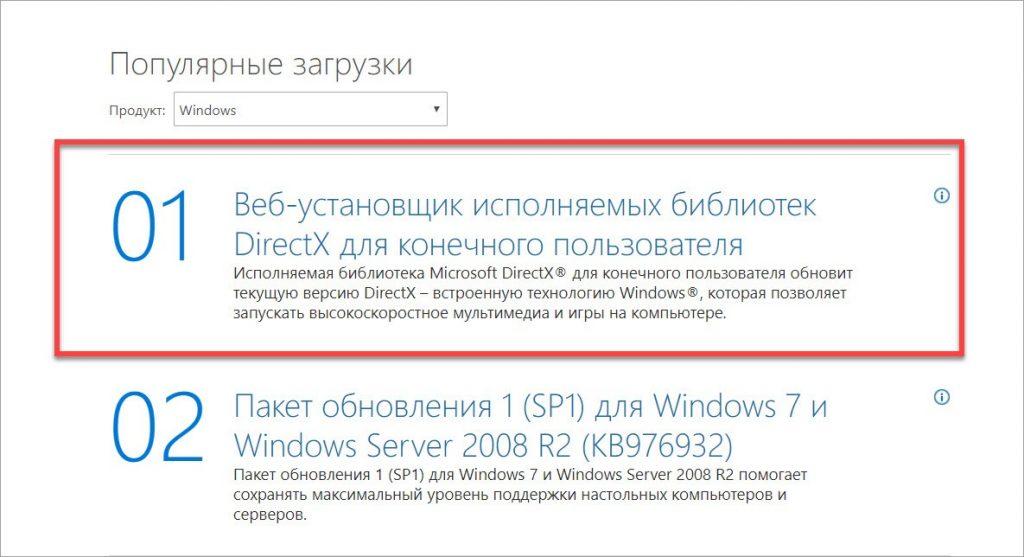 Популярные загрузки

Продукт: Windows

01

Веб-установщик исполняемых библиотек DirectX для конечного пользователя

Исполняемая библиотека Microsoft DirectX® для конечного пользователя обновит текущую версию DirectX – встроенную технологию Windows®, которая позволяет запускать высокоскоростное мультимедиа и игры на компьютере.

02

Пакет обновления 1 (SP1) для Windows 7 и Windows Server 2008 R2 (KB976932)

Пакет обновления 1 (SP1) для Windows 7 и Windows Server 2008 R2 помогает сохранять максимальный уровень поддержки настольных компьютеров и серверов.